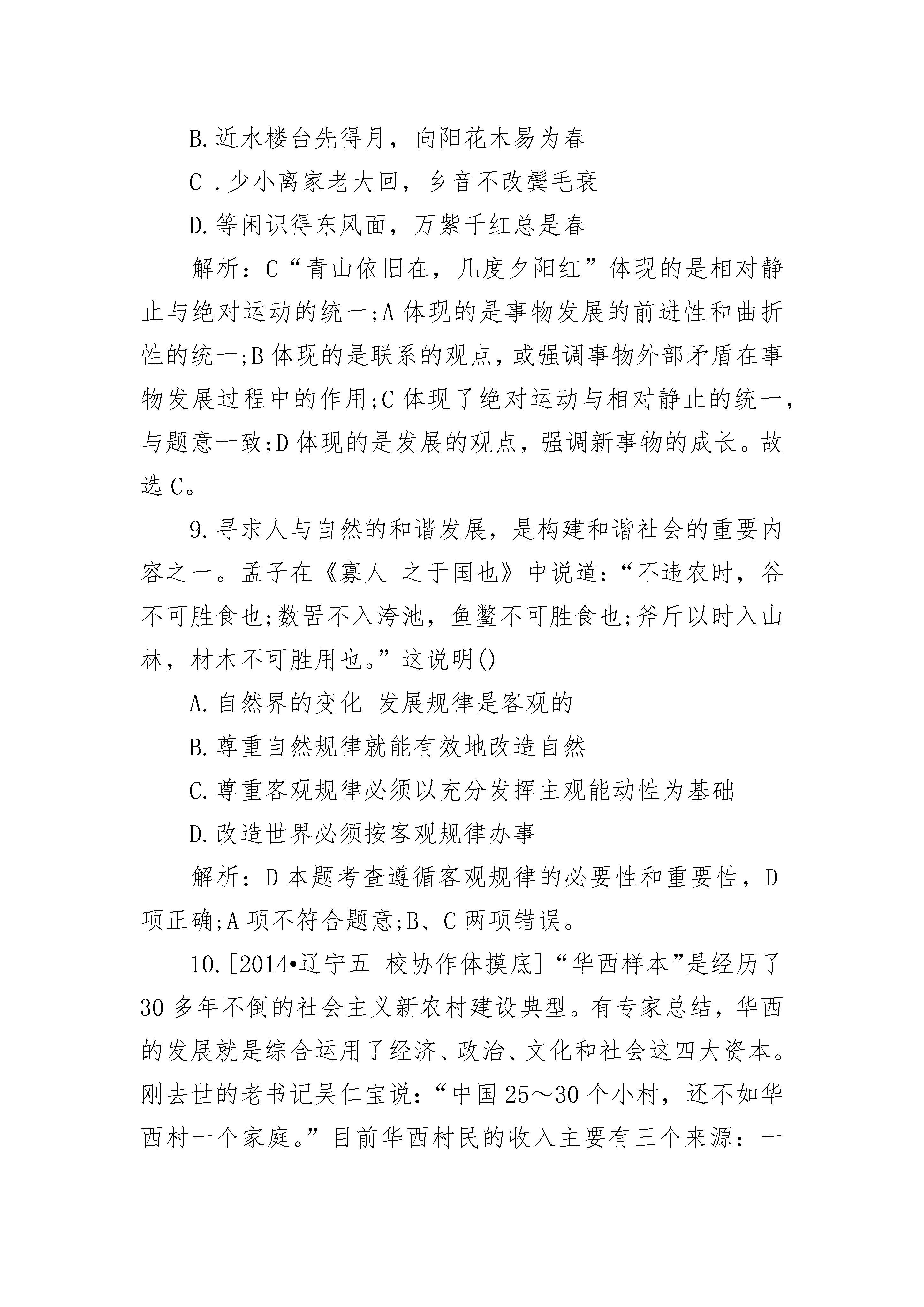 B.近水楼台先得月，向阳花木易为春

C .少小离家老大回，乡音不改鬓毛衰

D.等闲识得东风面，万紫千红总是春

解析：C“青山依旧在，几度夕阳红”体现的是相对静止与绝对运动的统一;A 体现的是事物发展的前进性和曲折性的统一;B 体现的是联系的观点，或强调事物外部矛盾在事物发展过程中的作用;C 体现了绝对运动与相对静止的统一，与题意一致;D 体现的是发展的观点，强调新事物的成长。故选 C。

9.寻求人与自然的和谐发展，是构建和谐社会的重要内容之一。孟子在《寡人 之于国也》中说道：“不违农时，谷不可胜食也;数罟不入洿池，鱼鳖不可胜食也;斧斤以时入山林，材木不可胜用也。”这说明()

A.自然界的变化 发展规律是客观的

B.尊重自然规律就能有效地改造自然

C.尊重客观规律必须以充分发挥主观能动性为基础

D.改造世界必须按客观规律办事

解析：D 本题考查遵循客观规律的必要性和重要性，D 项正确;A 项不符合题意;B、C 两项错误。

10.[2014•辽宁五 校协作体摸底]“华西样本”是经历了 30 多年不倒的社会主义新农村建设典型。有专家总结，华西的发展就是综合运用了经济、政治、文化和社会这四大资本。刚去世的老书记吴仁宝说：“中国 25～30 个小村，还不如华西村一个家庭。”目前华西村民的收入主要有三个来源：一